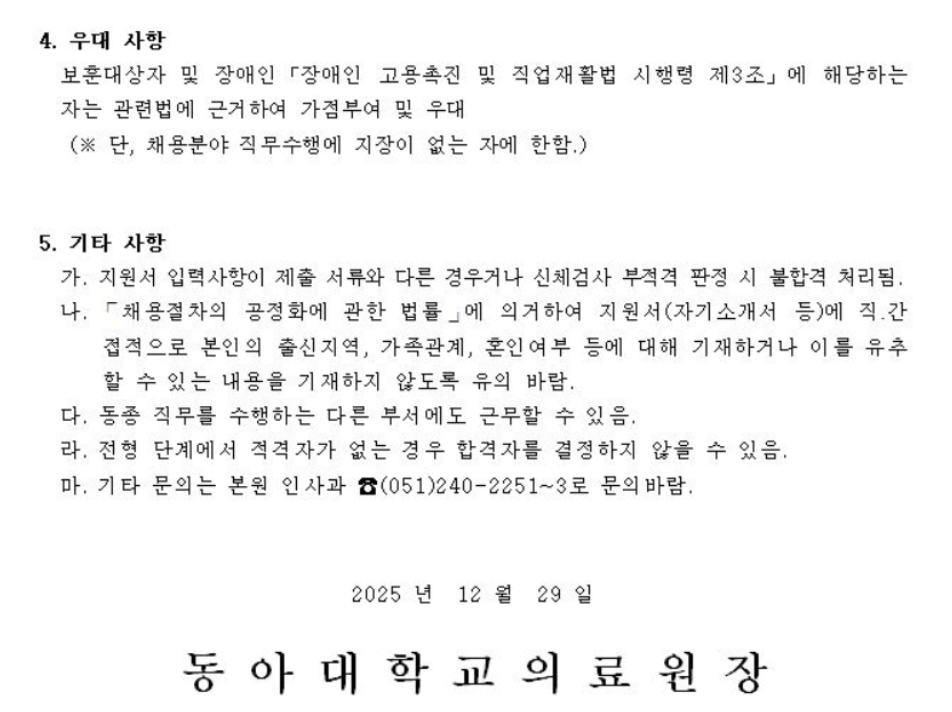 4. 우대 사항
보훈대상자 및 장애인「장애인 고용촉진 및 직업재활법 시행령 제3조」에 해당하는 자는 관련법에 근거하여 가점부여 및 우대
(※ 단, 채용분야 직무수행에 지장이 없는 자에 한함.)

5. 기타 사항
가. 지원서 입력사항이 제출 서류와 다른 경우거나 신체검사 부적격 판정 시 불합격 처리됨.
나. 「채용절차의 공정화에 관한 법률」에 의거하여 지원서(자기소개서 등)에 직.간접적으로 본인의 출신지역, 가족관계, 혼인여부 등에 대해 기재하거나 이를 유추할 수 있는 내용을 기재하지 않도록 유의 바람.
다. 동종 직무를 수행하는 다른 부서에도 근무할 수 있음.
라. 전형 단계에서 적격자가 없는 경우 합격자를 결정하지 않을 수 있음.
마. 기타 문의는 본원 인사과 ☎(051)240-2251~3로 문의바람.

2025 년 12 월 29 일

동 아 대 학 교 의 료 원 장